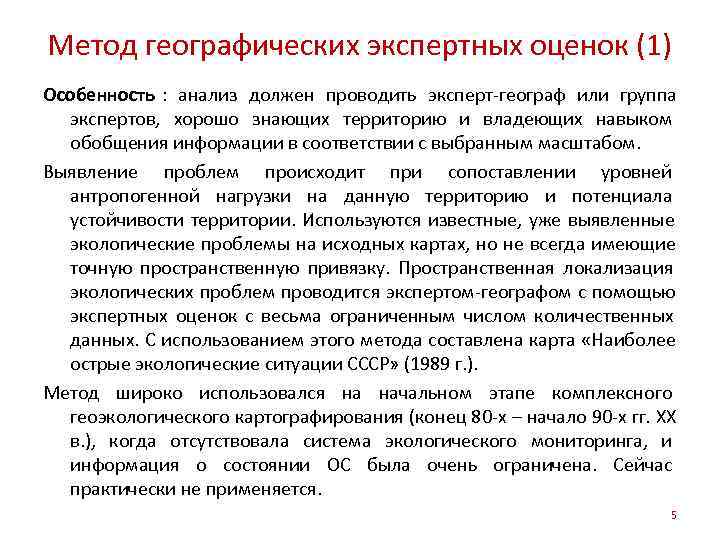 Метод географических экспертных оценок (1)

Особенность : анализ должен проводить эксперт-географ или группа экспертов, хорошо знающих территорию и владеющих навыком обобщения информации в соответствии с выбранным масштабом.

Выявление проблем происходит при сопоставлении уровней антропогенной нагрузки на данную территорию и потенциала устойчивости территории. Используются известные, уже выявленные экологические проблемы на исходных картах, но не всегда имеющие точную пространственную привязку. Пространственная локализация экологических проблем проводится экспертом-географом с помощью экспертных оценок с весьма ограниченным числом количественных данных. С использованием этого метода составлена карта «Наиболее острые экологические ситуации СССР» (1989 г.).

Метод широко использовался на начальном этапе комплексного геоэкологического картографирования (конец 80-х – начало 90-х гг. XX в.), когда отсутствовала система экологического мониторинга, и информация о состоянии ОС была очень ограничена. Сейчас практически не применяется.

5